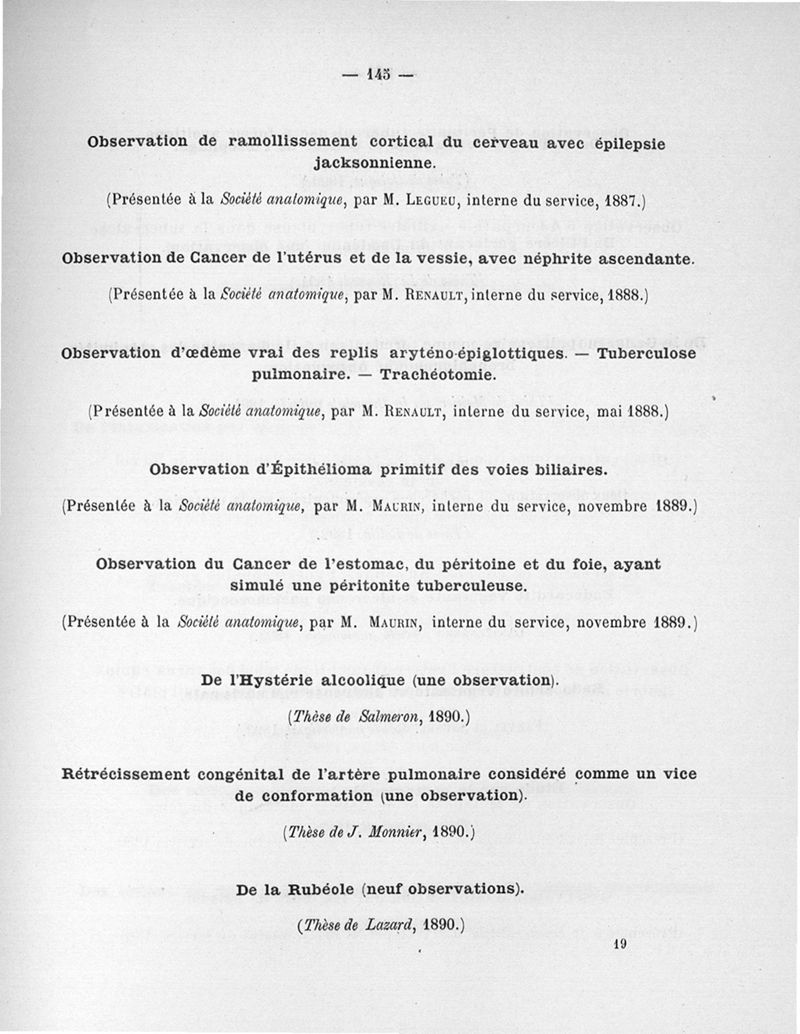 — 145 —

Observation de ramollissement cortical du cerveau avec épilepsie jacksonnienne.

(Présentée à la Société anatomique, par M. Legueu, interne du service, 1887.)

Observation de Cancer de l'utérus et de la vessie, avec néphrite ascendante.

(Présentée à la Société anatomique, par M. Renault, interne du service, 1888.)

Observation d'œdème vrai des replis aryténo-épiglottiques. — Tuberculose pulmonaire. — Trachéotomie.

(Présentée à la Société anatomique, par M. Renault, interne du service, mai 1888.)

Observation d'Épithélioma primitif des voies biliaires.

(Présentée à la Société anatomique, par M. Maurin, interne du service, novembre 1889.)

Observation du Cancer de l'estomac, du péritoine et du foie, ayant simulé une péritonite tuberculeuse.

(Présentée à la Société anatomique, par M. Maurin, interne du service, novembre 1889.)

De l'Hystérie alcoolique (une observation).

(Thèse de Salmeron, 1890.)

Rétrécissement congénital de l'artère pulmonaire considéré comme un vice de conformation (une observation).

(Thèse de J. Monnier, 1890.)

De la Rubéole (neuf observations).

(Thèse de Lazard, 1890.)

19